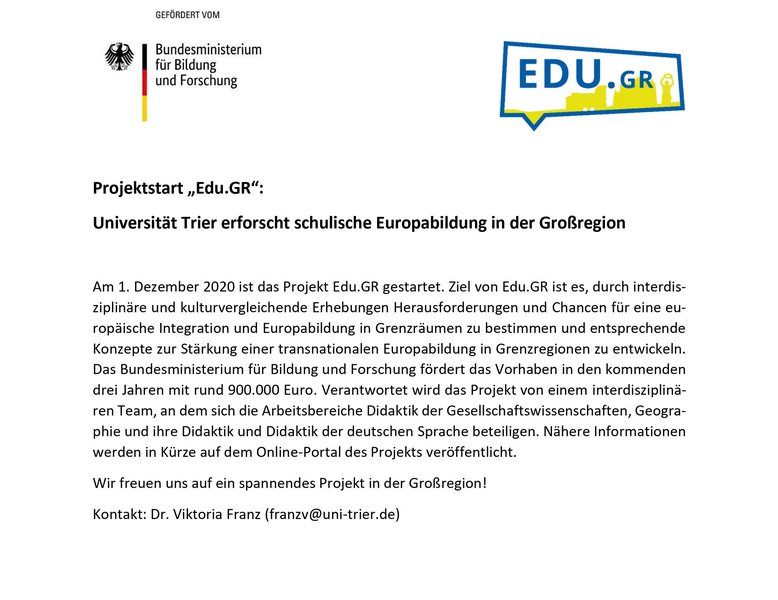 GEFÖRDERT VOM

Bundesministerium
für Bildung
und Forschung

EDU.GR

Projektstart „Edu.GR“:

Universität Trier erforscht schulische Europabildung in der Großregion

Am 1. Dezember 2020 ist das Projekt Edu.GR gestartet. Ziel von Edu.GR ist es, durch interdisziplinäre und kulturvergleichende Erhebungen Herausforderungen und Chancen für eine europäische Integration und Europabildung in Grenzräumen zu bestimmen und entsprechende Konzepte zur Stärkung einer transnationalen Europabildung in Grenzregionen zu entwickeln. Das Bundesministerium für Bildung und Forschung fördert das Vorhaben in den kommenden drei Jahren mit rund 900.000 Euro. Verantwortet wird das Projekt von einem interdisziplinären Team, an dem sich die Arbeitsbereiche Didaktik der Gesellschaftswissenschaften, Geographie und ihre Didaktik und Didaktik der deutschen Sprache beteiligen. Nähere Informationen werden in Kürze auf dem Online-Portal des Projekts veröffentlicht.

Wir freuen uns auf ein spannendes Projekt in der Großregion!

Kontakt: Dr. Viktoria Franz (franzv@uni-trier.de)